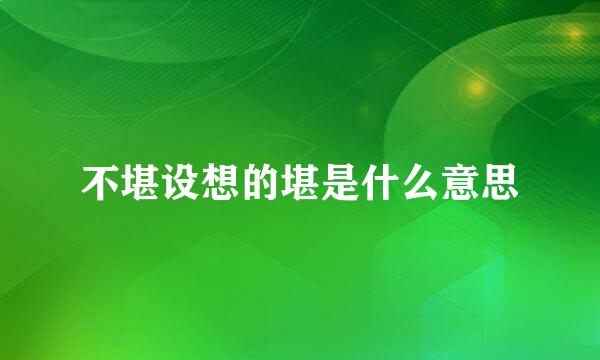 不堪设想的堪是什么意思